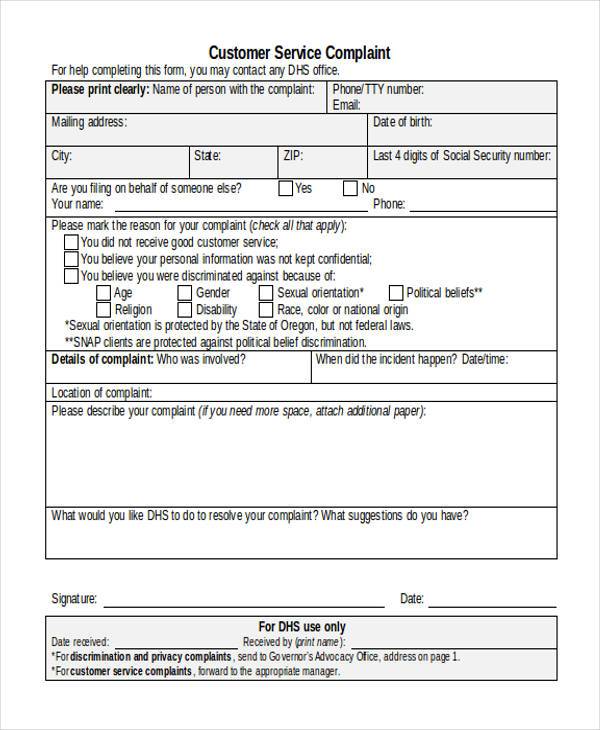 Customer Service Complaint

For help completing this form, you may contact any DHS office.

Please print clearly: Name of person with the complaint:

Phone/TTY number:
Email:

Mailing address:

Date of birth:

City:

State:

ZIP:

Last 4 digits of Social Security number:

Are you filing on behalf of someone else? ☐ Yes ☐ No
Your name: ____ Phone: ____

Please mark the reason for your complaint (check all that apply):
☐ You did not receive good customer service;
☐ You believe your personal information was not kept confidential;
☐ You believe you were discriminated against because of:
☐ Age ☐ Gender ☐ Sexual orientation* ☐ Political beliefs**
☐ Religion ☐ Disability ☐ Race, color or national origin
*Sexual orientation is protected by the State of Oregon, but not federal laws.
**SNAP clients are protected against political belief discrimination.

Details of complaint: Who was involved?

When did the incident happen? Date/time:

Location of complaint:

Please describe your complaint (if you need more space, attach additional paper):

What would you like DHS to do to resolve your complaint? What suggestions do you have?

Signature: ____ Date: ____

For DHS use only
Date received: ____ Received by (print name): ____
*For discrimination and privacy complaints, send to Governor's Advocacy Office, address on page 1.
*For customer service complaints, forward to the appropriate manager.